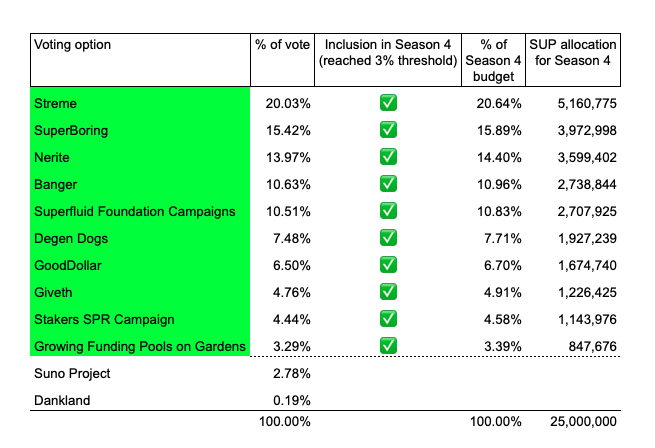 | Voting option | % of vote | Inclusion in Season 4 (reached 3% threshold) | % of Season 4 budget | SUP allocation for Season 4 |
|---|---|---|---|---|
| Streme | 20.03% | ✅ | 20.64% | 5,160,775 |
| SuperBoring | 15.42% | ✅ | 15.89% | 3,972,998 |
| Nerite | 13.97% | ✅ | 14.40% | 3,599,402 |
| Banger | 10.63% | ✅ | 10.96% | 2,738,844 |
| Superfluid Foundation Campaigns | 10.51% | ✅ | 10.83% | 2,707,925 |
| Degen Dogs | 7.48% | ✅ | 7.71% | 1,927,239 |
| GoodDollar | 6.50% | ✅ | 6.70% | 1,674,740 |
| Giveth | 4.76% | ✅ | 4.91% | 1,226,425 |
| Stakers SPR Campaign | 4.44% | ✅ | 4.58% | 1,143,976 |
| Growing Funding Pools on Gardens | 3.29% | ✅ | 3.39% | 847,676 |
| Suno Project | 2.78% | | | |
| Dankland | 0.19% | | | |
| | 100.00% | | 100.00% | 25,000,000 |